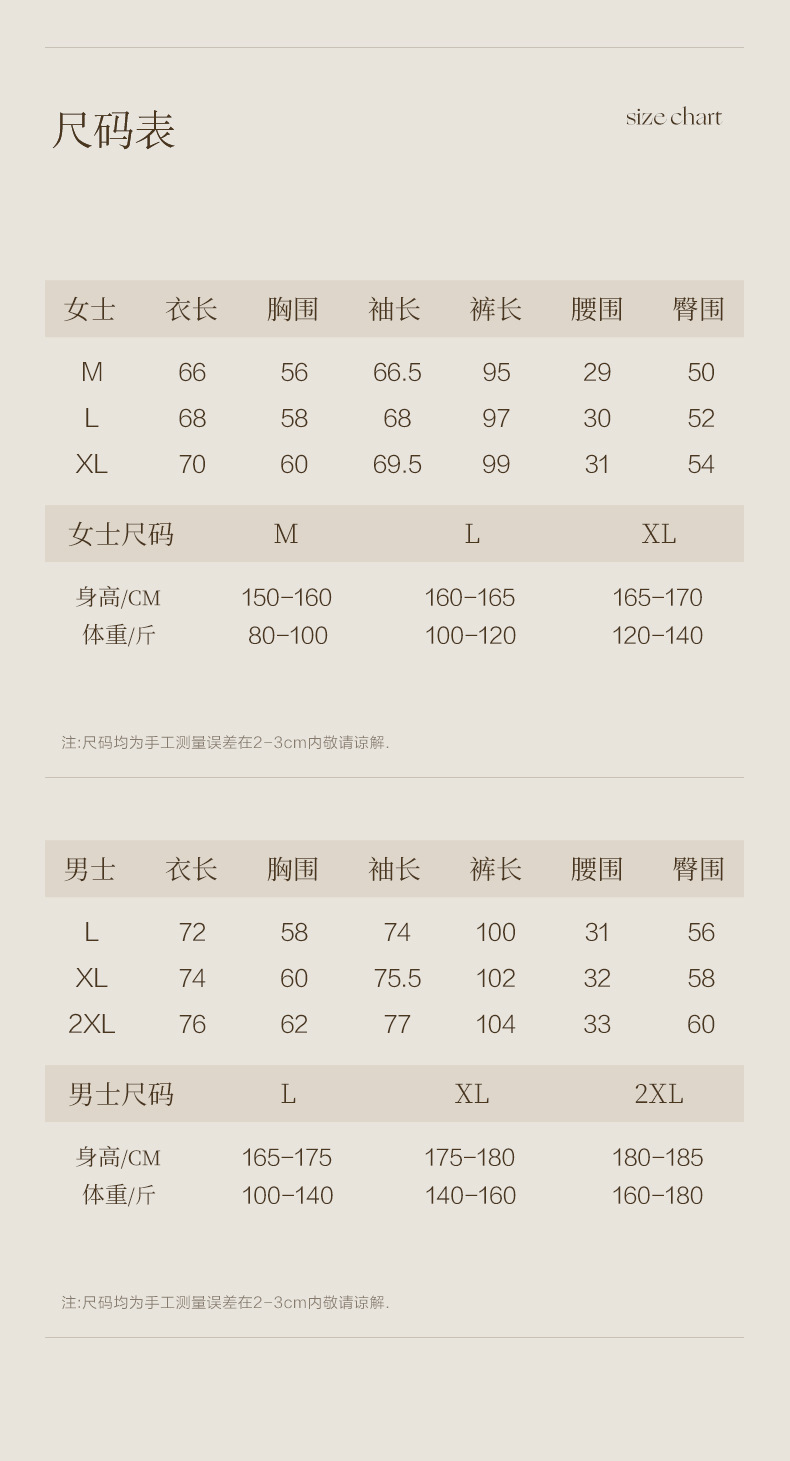 尺码表

size chart

| 女士 | 衣长 | 胸围 | 袖长 | 裤长 | 腰围 | 臀围 |
|---|---|---|---|---|---|---|
| M | 66 | 56 | 66.5 | 95 | 29 | 50 |
| L | 68 | 58 | 68 | 97 | 30 | 52 |
| XL | 70 | 60 | 69.5 | 99 | 31 | 54 |

| 女士尺码 | M | L | XL |
|---|---|---|---|
| 身高/CM | 150-160 | 160-165 | 165-170 |
| 体重/斤 | 80-100 | 100-120 | 120-140 |

注:尺码均为手工测量误差在2-3cm内敬请谅解.

| 男士 | 衣长 | 胸围 | 袖长 | 裤长 | 腰围 | 臀围 |
|---|---|---|---|---|---|---|
| L | 72 | 58 | 74 | 100 | 31 | 56 |
| XL | 74 | 60 | 75.5 | 102 | 32 | 58 |
| 2XL | 76 | 62 | 77 | 104 | 33 | 60 |

| 男士尺码 | L | XL | 2XL |
|---|---|---|---|
| 身高/CM | 165-175 | 175-180 | 180-185 |
| 体重/斤 | 100-140 | 140-160 | 160-180 |

注:尺码均为手工测量误差在2-3cm内敬请谅解.